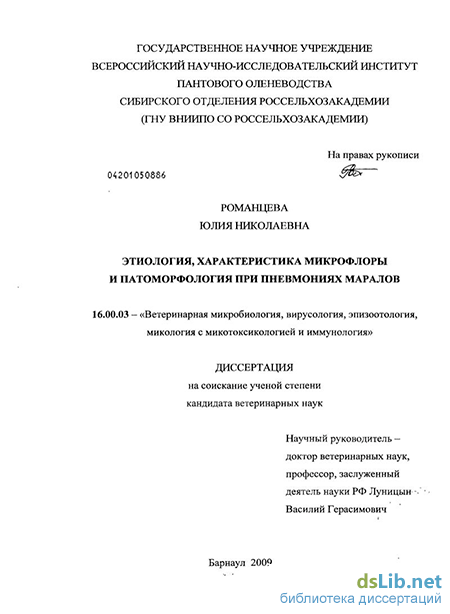 ГОСУДАРСТВЕННОЕ НАУЧНОЕ УЧРЕЖДЕНИЕ
ВСЕРОССИЙСКИЙ НАУЧНО-ИССЛЕДОВАТЕЛЬСКИЙ ИНСТИТУТ
ПАНТОВОГО ОЛЕНЕВОДСТВА
СИБИРСКОГО ОТДЕЛЕНИЯ РОССЕЛЬХОЗАКАДЕМИИ
(ГНУ ВНИИПО СО РОССЕЛЬХОЗАКАДЕМИИ)

На правах рукописи

04201050886

РОМАНЦЕВА
ЮЛИЯ НИКОЛАЕВНА

ЭТИОЛОГИЯ, ХАРАКТЕРИСТИКА МИКРОФЛОРЫ
И ПАТОМОРФОЛОГИЯ ПРИ ПНЕВМОНИЯХ МАРАЛОВ

16.00.03 – «Ветеринарная микробиология, вирусология, эпизоотология, микология с микотоксикологией и иммунология»

ДИССЕРТАЦИЯ
на соискание ученой степени
кандидата ветеринарных наук

Научный руководитель –
доктор ветеринарных наук,
профессор, заслуженный
деятель науки РФ Луницын
Василий Герасимович

Барнаул 2009

dsLib.net
библиотека диссертаций